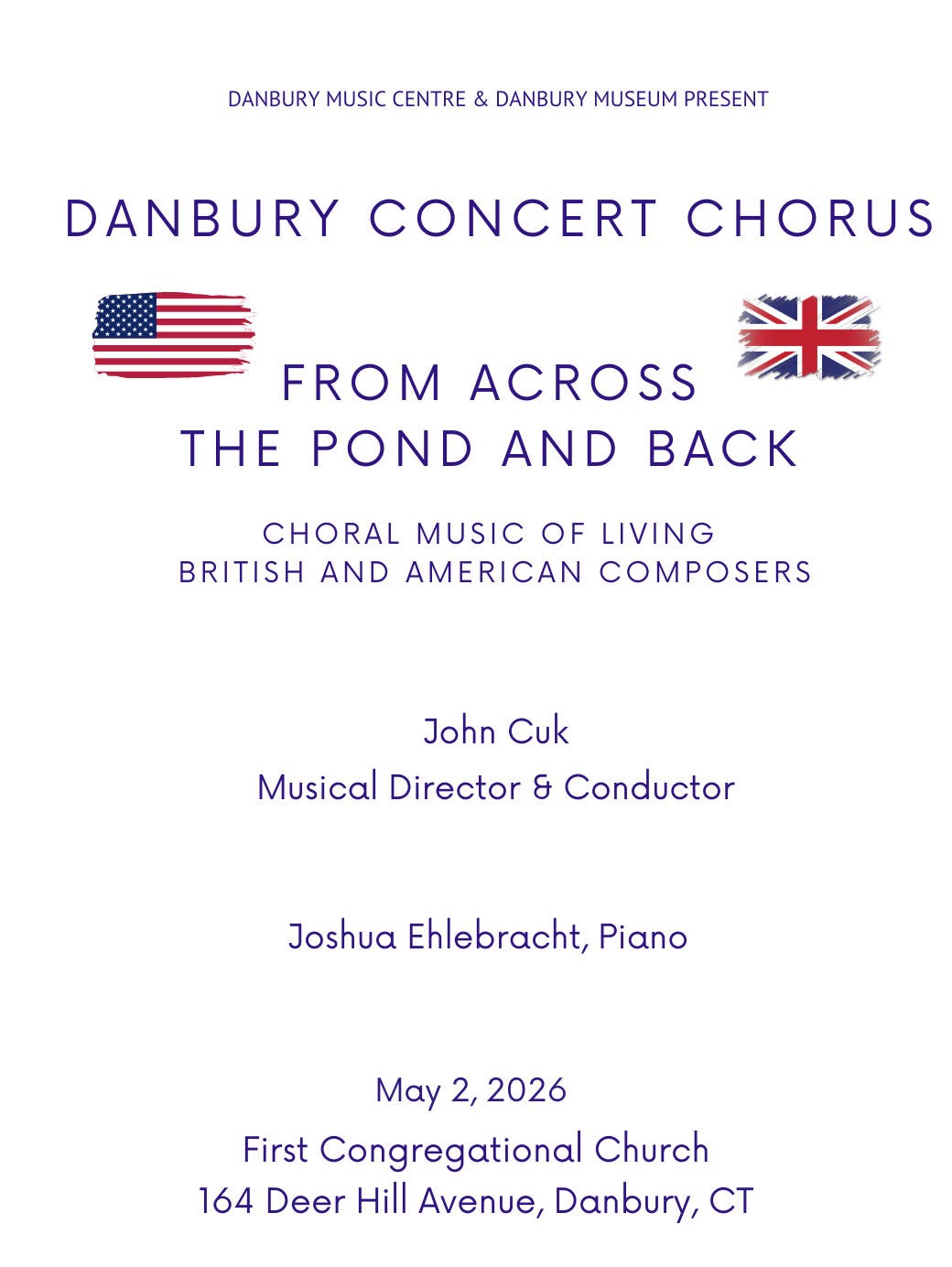 DANBURY MUSIC CENTRE & DANBURY MUSEUM PRESENT

DANBURY CONCERT CHORUS

FROM ACROSS THE POND AND BACK

CHORAL MUSIC OF LIVING BRITISH AND AMERICAN COMPOSERS

John Cuk
Musical Director & Conductor

Joshua Ehlebracht, Piano

May 2, 2026
First Congregational Church
164 Deer Hill Avenue, Danbury, CT